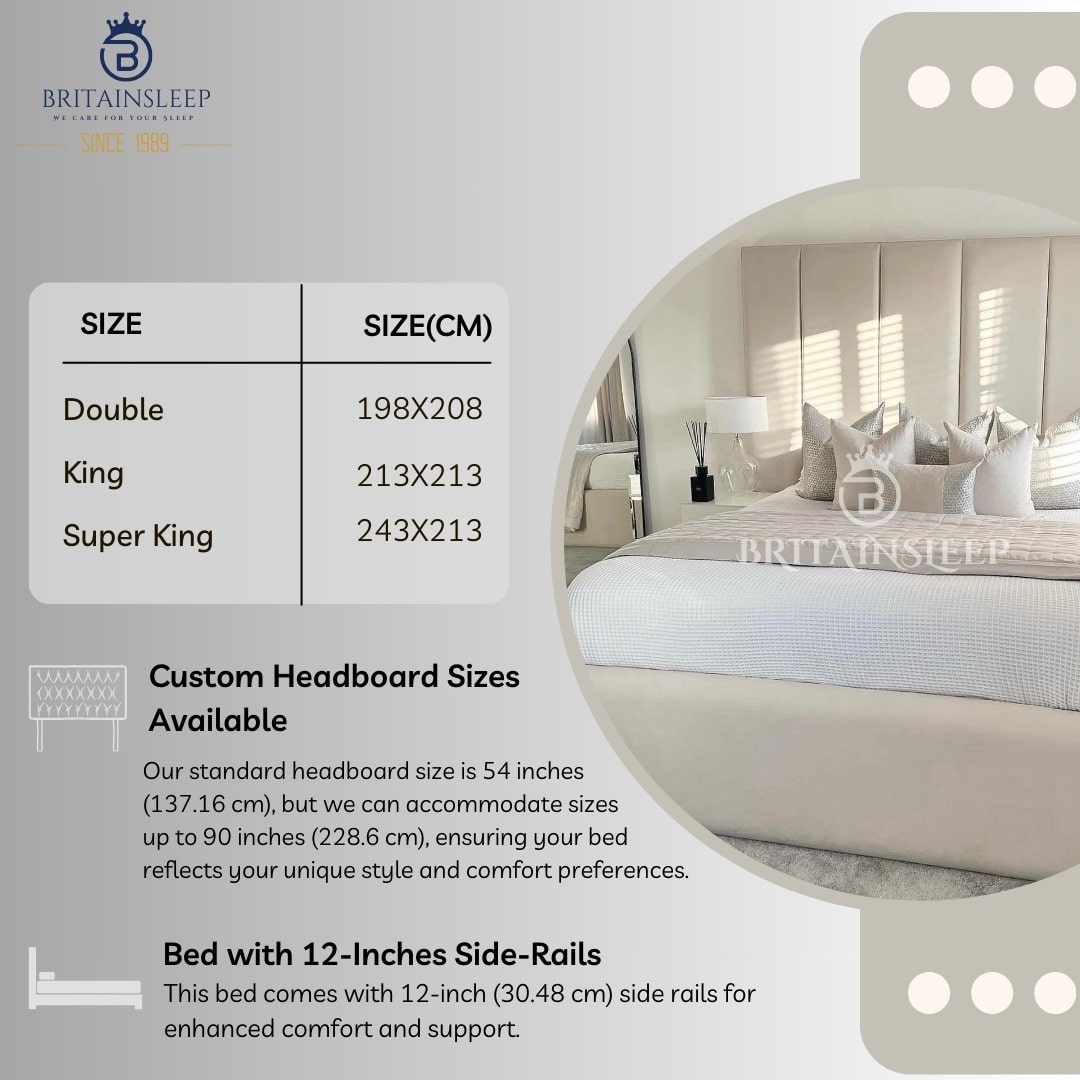 BRITAINSLEEP
WE CARE FOR YOUR SLEEP
SINCE 1989

| SIZE | SIZE(CM) |
|---|---|
| Double | 198X208 |
| King | 213X213 |
| Super King | 243X213 |

Custom Headboard Sizes Available

Our standard headboard size is 54 inches (137.16 cm), but we can accommodate sizes up to 90 inches (228.6 cm), ensuring your bed reflects your unique style and comfort preferences.

Bed with 12-Inches Side-Rails

This bed comes with 12-inch (30.48 cm) side rails for enhanced comfort and support.

BRITAINSLEEP